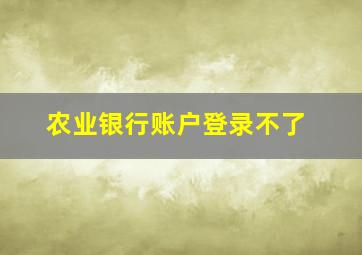 农业银行账户登录不了